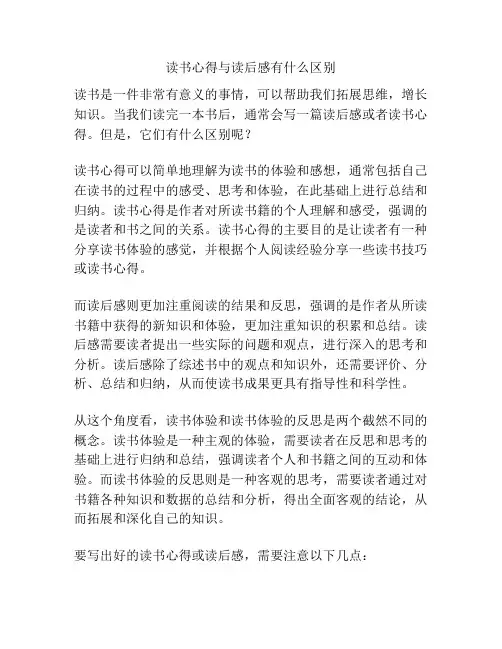 读书心得与读后感有什么区别

读书是一件非常有意义的事情，可以帮助我们拓展思维，增长知识。当我们读完一本书后，通常会写一篇读后感或者读书心得。但是，它们有什么区别呢？

读书心得可以简单地理解为读书的体验和感想，通常包括自己在读书的过程中的感受、思考和体验，在此基础上进行总结和归纳。读书心得是作者对所读书籍的个人理解和感受，强调的是读者和书之间的关系。读书心得的主要目的是让读者有一种分享读书体验的感觉，并根据个人阅读经验分享一些读书技巧或读书心得。

而读后感则更加注重阅读的结果和反思，强调的是作者从所读书籍中获得的新知识和体验，更加注重知识的积累和总结。读后感需要读者提出一些实际的问题和观点，进行深入的思考和分析。读后感除了综述书中的观点和知识外，还需要评价、分析、总结和归纳，从而使读书成果更具有指导性和科学性。

从这个角度看，读书体验和读书体验的反思是两个截然不同的概念。读书体验是一种主观的体验，需要读者在反思和思考的基础上进行归纳和总结，强调读者个人和书籍之间的互动和体验。而读书体验的反思则是一种客观的思考，需要读者通过对书籍各种知识和数据的总结和分析，得出全面客观的结论，从而拓展和深化自己的知识。

要写出好的读书心得或读后感，需要注意以下几点：